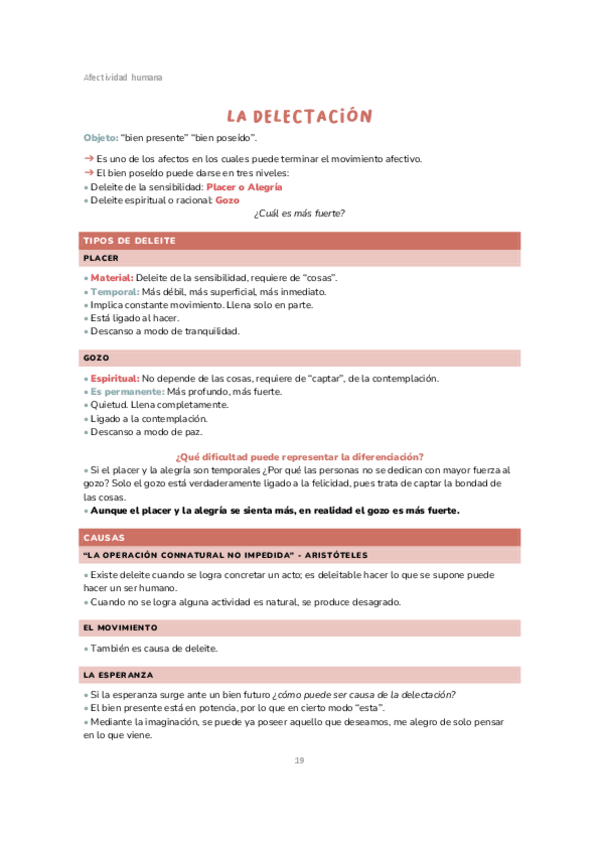 Afectividad humana

LA DELECTACIÓN

Objeto: "bien presente" "bien poseído".

→ Es uno de los afectos en los cuales puede terminar el movimiento afectivo.
→ El bien poseído puede darse en tres niveles:
• Deleite de la sensibilidad: Placer o Alegría
• Deleite espiritual o racional: Gozo

¿Cuál es más fuerte?

TIPOS DE DELEITE

PLACER

• Material: Deleite de la sensibilidad, requiere de "cosas".
• Temporal: Más débil, más superficial, más inmediato.
• Implica constante movimiento. Llena solo en parte.
• Está ligado al hacer.
• Descanso a modo de tranquilidad.

GOZO

• Espiritual: No depende de las cosas, requiere de "captar", de la contemplación.
• Es permanente: Más profundo, más fuerte.
• Quietud. Llena completamente.
• Ligado a la contemplación.
• Descanso a modo de paz.

¿Qué dificultad puede representar la diferenciación?

• Si el placer y la alegría son temporales ¿Por qué las personas no se dedican con mayor fuerza al gozo? Solo el gozo está verdaderamente ligado a la felicidad, pues trata de captar la bondad de las cosas.
• Aunque el placer y la alegría se sienta más, en realidad el gozo es más fuerte.

CAUSAS

"LA OPERACIÓN CONNATURAL NO IMPEDIDA" - ARISTÓTELES

• Existe deleite cuando se logra concretar un acto; es deleitable hacer lo que se supone puede hacer un ser humano.
• Cuando no se logra alguna actividad es natural, se produce desagrado.

EL MOVIMIENTO

• También es causa de deleite.

LA ESPERANZA

• Si la esperanza surge ante un bien futuro ¿cómo puede ser causa de la delectación?
• El bien presente está en potencia, por lo que en cierto modo "esta".
• Mediante la imaginación, se puede ya poseer aquello que deseamos, me alegro de solo pensar en lo que viene.

19